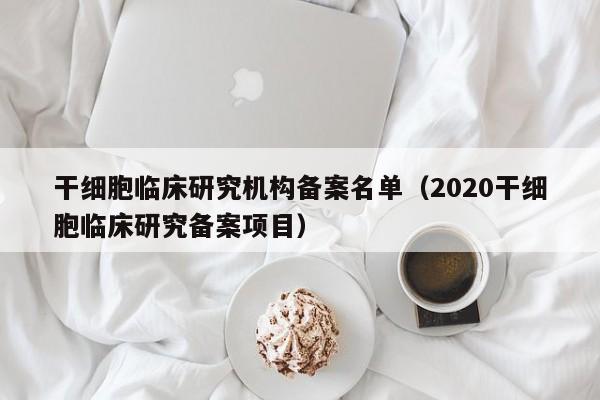 干细胞临床研究机构备案名单（2020干细胞临床研究备案项目）